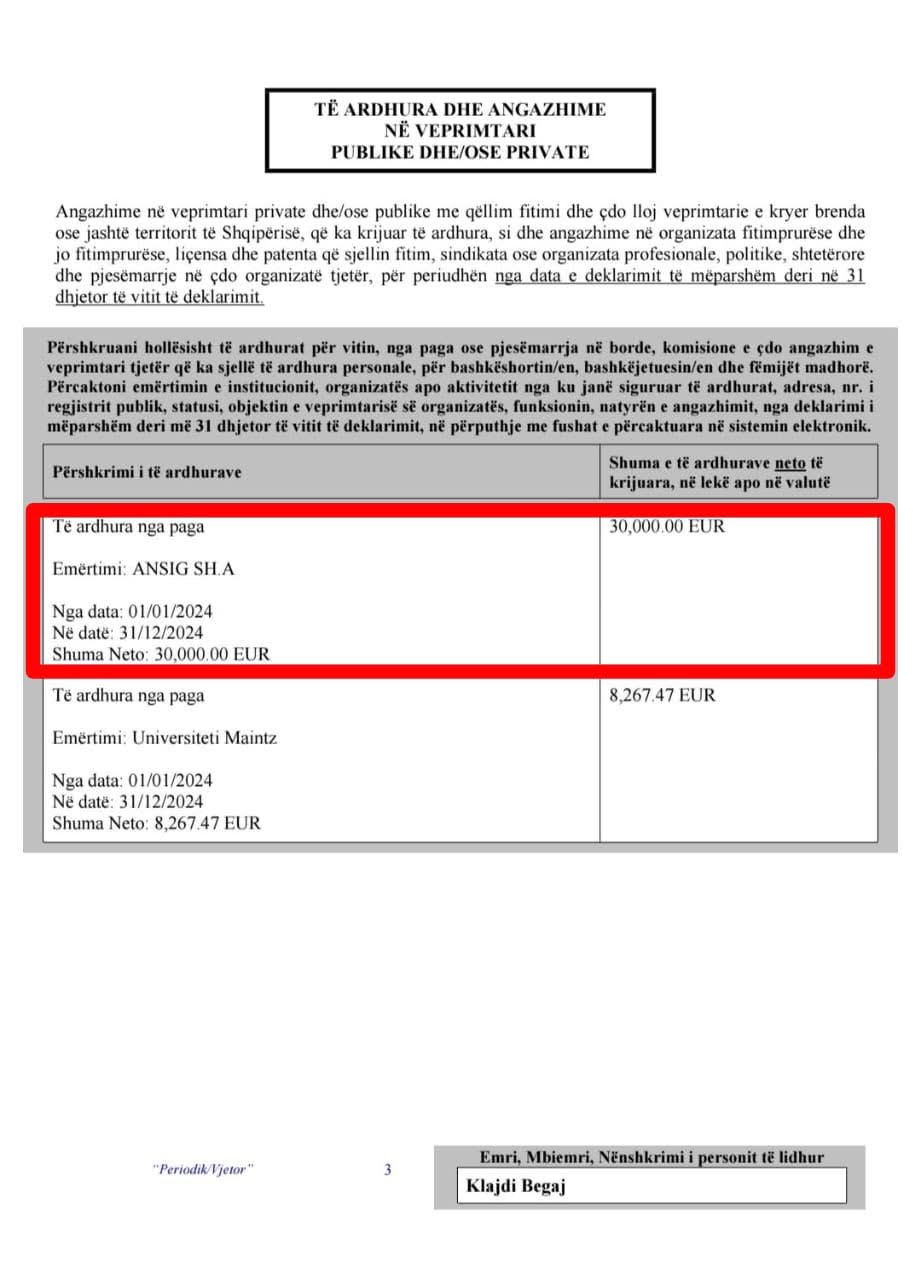 TË ARDHURA DHE ANGAZHIME
NË VEPRIMTARI
PUBLIKE DHE/OSE PRIVATE

Angazhime në veprimtari private dhe/ose publike me qëllim fitimi dhe çdo lloj veprimtarie e kryer brenda ose jashtë territorit të Shqipërisë, që ka krijuar të ardhura, si dhe angazhime në organizata fitimprurëse dhe jo fitimprurëse, liçensa dhe patenta që sjellin fitim, sindikata ose organizata profesionale, politike, shtetërore dhe pjesëmarrje në çdo organizatë tjetër, për periudhën nga data e deklarimit të mëparshëm deri në 31 dhjetor të vitit të deklarimit.

Përshkruani hollësisht të ardhurat për vitin, nga paga ose pjesëmarrja në borde, komisione e çdo angazhim e veprimtari tjetër që ka sjellë të ardhura personale, për bashkëshortin/en, bashkëjetuesin/en dhe fëmijët madhorë. Përcaktoni emërtimin e institucionit, organizatës apo aktivitetit nga ku janë siguruar të ardhurat, adresa, nr. i regjistrit publik, statusi, objektin e veprimtarisë së organizatës, funksionin, natyrën e angazhimit, nga deklarimi i mëparshëm deri më 31 dhjetor të vitit të deklarimit, në përputhje me fushat e përcaktuara në sistemin elektronik.

| Përshkrimi i të ardhurave | Shuma e të ardhurave neto të krijuara, në lekë apo në valutë |
|---|---|
| Të ardhura nga paga<br><br>Emërtimi: ANSIG SH.A<br><br>Nga data: 01/01/2024<br>Në datë: 31/12/2024<br>Shuma Neto: 30,000.00 EUR | 30,000.00 EUR |
| Të ardhura nga paga<br><br>Emërtimi: Universiteti Maintz<br><br>Nga data: 01/01/2024<br>Në datë: 31/12/2024<br>Shuma Neto: 8,267.47 EUR | 8,267.47 EUR |

"Periodik/Vjetor" 3

Emri, Mbiemri, Nënshkrimi i personit të lidhur
Klajdi Begaj